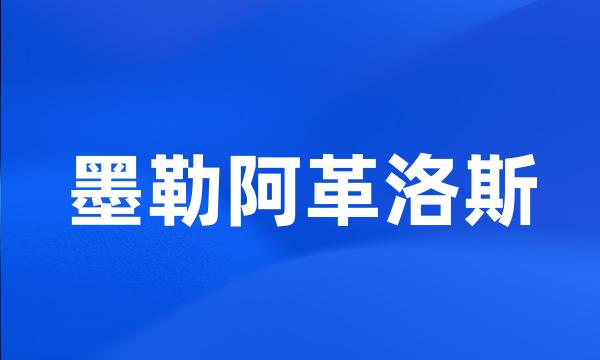 墨勒阿革洛斯